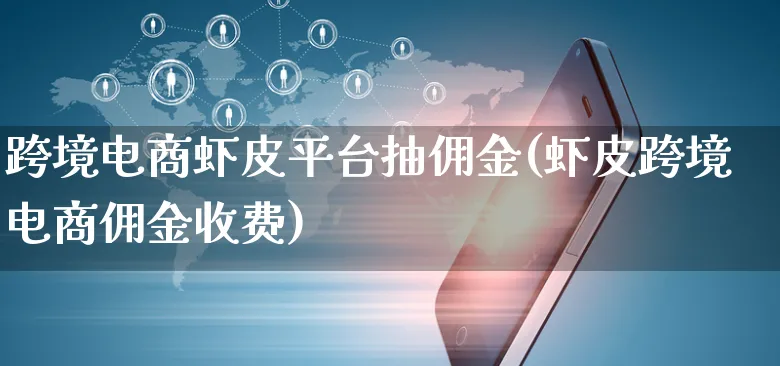 跨境电商虾皮平台抽佣金(虾皮跨境电商佣金收费)